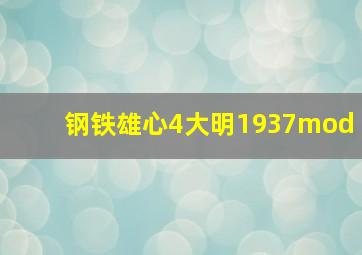 钢铁雄心4大明1937mod